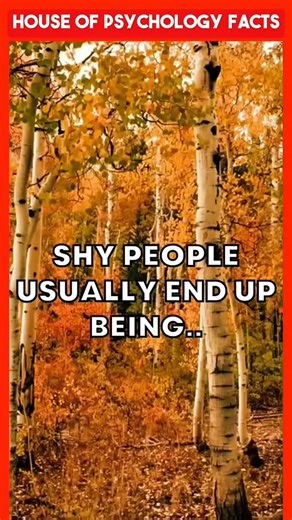 HOUSE OF PSYCHOLOGY FACTS

SHY PEOPLE USUALLY END UP BEING..